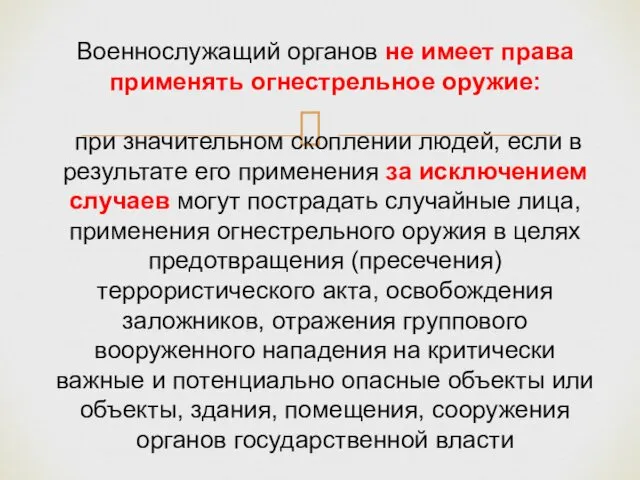 Военнослужащий органов не имеет права применять огнестрельное оружие:

при значительном скоплении людей, если в результате его применения за исключением случаев могут пострадать случайные лица, применения огнестрельного оружия в целях предотвращения (пресечения) террористического акта, освобождения заложников, отражения группового вооруженного нападения на критически важные и потенциально опасные объекты или объекты, здания, помещения, сооружения органов государственной власти